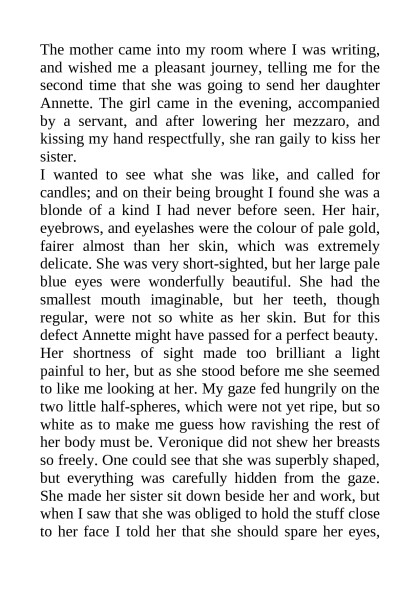 The mother came into my room where I was writing, and wished me a pleasant journey, telling me for the second time that she was going to send her daughter Annette. The girl came in the evening, accompanied by a servant, and after lowering her mezzaro, and kissing my hand respectfully, she ran gaily to kiss her sister.
I wanted to see what she was like, and called for candles; and on their being brought I found she was a blonde of a kind I had never before seen. Her hair, eyebrows, and eyelashes were the colour of pale gold, fairer almost than her skin, which was extremely delicate. She was very short-sighted, but her large pale blue eyes were wonderfully beautiful. She had the smallest mouth imaginable, but her teeth, though regular, were not so white as her skin. But for this defect Annette might have passed for a perfect beauty. Her shortness of sight made too brilliant a light painful to her, but as she stood before me she seemed to like me looking at her. My gaze fed hungrily on the two little half-spheres, which were not yet ripe, but so white as to make me guess how ravishing the rest of her body must be. Veronique did not shew her breasts so freely. One could see that she was superbly shaped, but everything was carefully hidden from the gaze. She made her sister sit down beside her and work, but when I saw that she was obliged to hold the stuff close to her face I told her that she should spare her eyes,